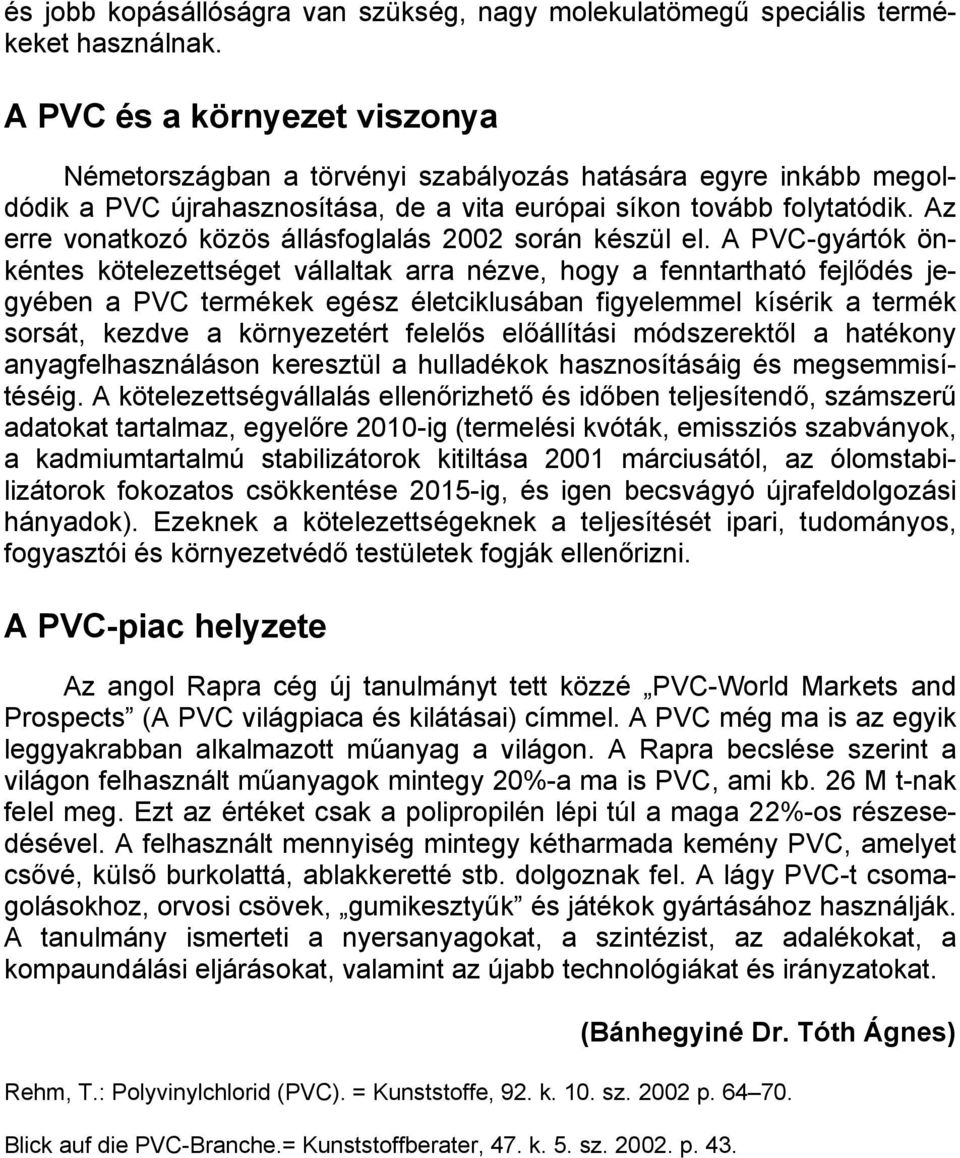 és jobb kopásállóságra van szükség, nagy molekulatömegű speciális termékeket használnak.

A PVC és a környezet viszonya

Németországban a törvényi szabályozás hatására egyre inkább megoldódik a PVC újrahasznosítása, de a vita európai síkon tovább folytatódik. Az erre vonatkozó közös állásfoglalás 2002 során készül el. A PVC-gyártók önkéntes kötelezettséget vállaltak arra nézve, hogy a fenntartható fejlődés jegyében a PVC termékek egész életciklusában figyelemmel kísérik a termék sorsát, kezdve a környezetért felelős előállítási módszerektől a hatékony anyagfelhasználáson keresztül a hulladékok hasznosításáig és megsemmisítéséig. A kötelezettségvállalás ellenőrizhető és időben teljesítendő, számszerű adatokat tartalmaz, egyelőre 2010-ig (termelési kvóták, emissziós szabványok, a kadmiumtartalmú stabilizátorok kitiltása 2001 márciusától, az ólomstabilizátorok fokozatos csökkentése 2015-ig, és igen becsvágyó újrafeldolgozási hányadok). Ezeknek a kötelezettségeknek a teljesítését ipari, tudományos, fogyasztói és környezetvédő testületek fogják ellenőrizni.

A PVC-piac helyzete

Az angol Rapra cég új tanulmányt tett közzé „PVC-World Markets and Prospects” (A PVC világpiaca és kilátásai) címmel. A PVC még ma is az egyik leggyakrabban alkalmazott műanyag a világon. A Rapra becslése szerint a világon felhasznált műanyagok mintegy 20%-a ma is PVC, ami kb. 26 M t-nak felel meg. Ezt az értéket csak a polipropilén lépi túl a maga 22%-os részesedésével. A felhasznált mennyiség mintegy kétharmada kemény PVC, amelyet csővé, külső burkolattá, ablakkeretté stb. dolgoznak fel. A lágy PVC-t csomagolásokhoz, orvosi csövek, „gumikesztyűk” és játékok gyártásához használják. A tanulmány ismerteti a nyersanyagokat, a szintézist, az adalékokat, a kompaundálási eljárásokat, valamint az újabb technológiákat és irányzatokat.

(Bánhegyiné Dr. Tóth Ágnes)

Rehm, T.: Polyvinylchlorid (PVC). = Kunststoffe, 92. k. 10. sz. 2002 p. 64–70.

Blick auf die PVC-Branche.= Kunststoffberater, 47. k. 5. sz. 2002. p. 43.